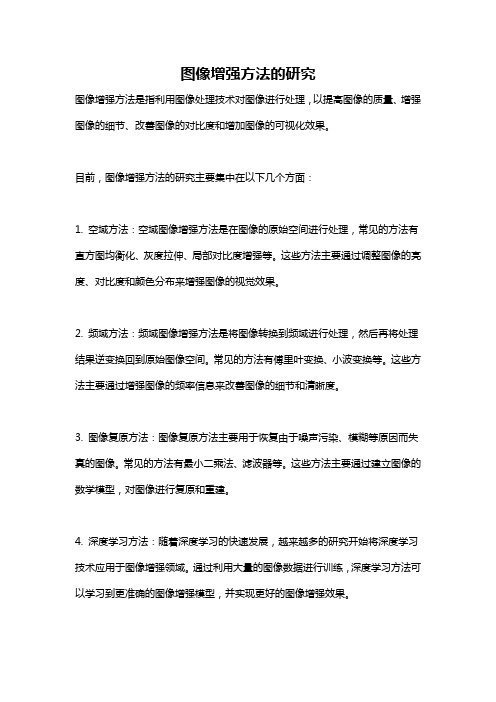 图像增强方法的研究

图像增强方法是指利用图像处理技术对图像进行处理，以提高图像的质量、增强图像的细节、改善图像的对比度和增加图像的可视化效果。

目前，图像增强方法的研究主要集中在以下几个方面：

1. 空域方法：空域图像增强方法是在图像的原始空间进行处理，常见的方法有直方图均衡化、灰度拉伸、局部对比度增强等。这些方法主要通过调整图像的亮度、对比度和颜色分布来增强图像的视觉效果。

2. 频域方法：频域图像增强方法是将图像转换到频域进行处理，然后再将处理结果逆变换回到原始图像空间。常见的方法有傅里叶变换、小波变换等。这些方法主要通过增强图像的频率信息来改善图像的细节和清晰度。

3. 图像复原方法：图像复原方法主要用于恢复由于噪声污染、模糊等原因而失真的图像。常见的方法有最小二乘法、滤波器等。这些方法主要通过建立图像的数学模型，对图像进行复原和重建。

4. 深度学习方法：随着深度学习的快速发展，越来越多的研究开始将深度学习技术应用于图像增强领域。通过利用大量的图像数据进行训练，深度学习方法可以学习到更准确的图像增强模型，并实现更好的图像增强效果。